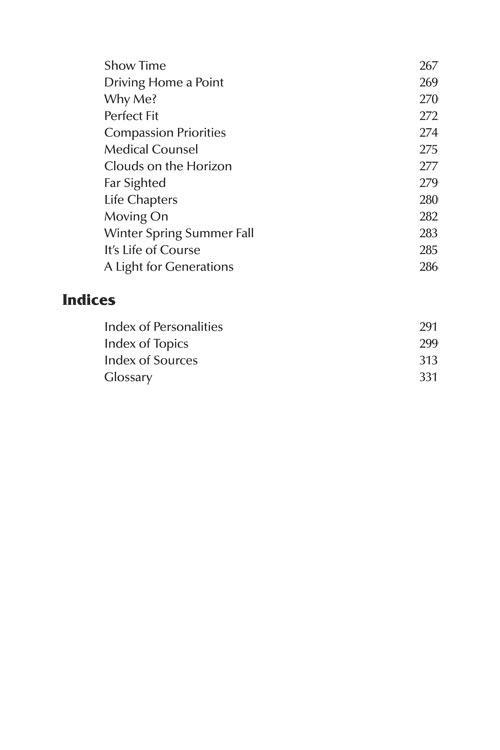 Show Time 267
Driving Home a Point 269
Why Me? 270
Perfect Fit 272
Compassion Priorities 274
Medical Counsel 275
Clouds on the Horizon 277
Far Sighted 279
Life Chapters 280
Moving On 282
Winter Spring Summer Fall 283
It's Life of Course 285
A Light for Generations 286

Indices

Index of Personalities 291
Index of Topics 299
Index of Sources 313
Glossary 331